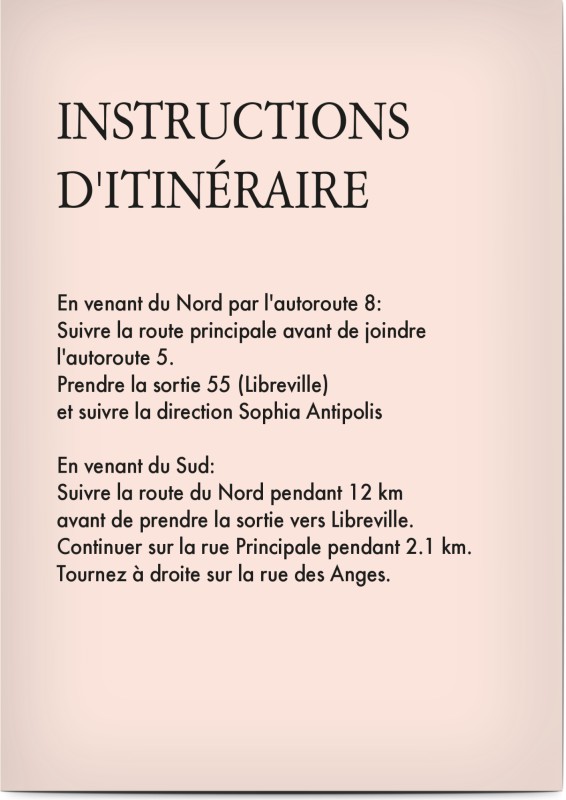 INSTRUCTIONS D'ITINÉRAIRE

En venant du Nord par l'autoroute 8:
Suivre la route principale avant de joindre l'autoroute 5.
Prendre la sortie 55 (Libreville)
et suivre la direction Sophia Antipolis

En venant du Sud:
Suivre la route du Nord pendant 12 km
avant de prendre la sortie vers Libreville.
Continuer sur la rue Principale pendant 2.1 km.
Tournez à droite sur la rue des Anges.